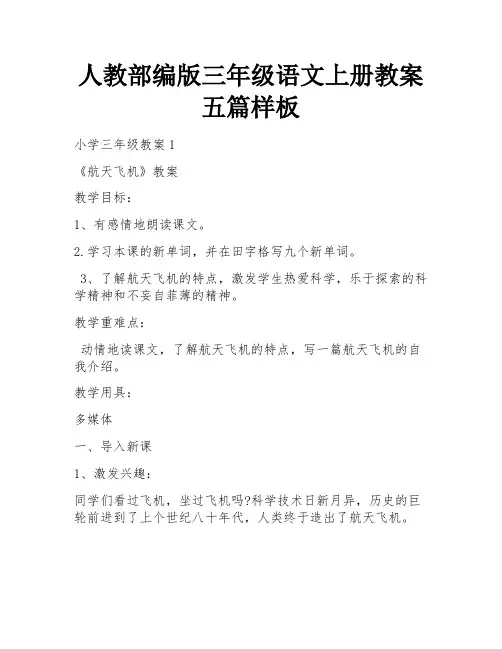 人教部编版三年级语文上册教案五篇样板

小学三年级教案 1

《航天飞机》教案

教学目标：

1、有感情地朗读课文。

2.学习本课的新单词，并在田字格写九个新单词。

3、了解航天飞机的特点，激发学生热爱科学，乐于探索的科学精神和不妄自菲薄的精神。

教学重难点：

动情地读课文，了解航天飞机的特点，写一篇航天飞机的自我介绍。

教学用具：

多媒体

一、导入新课

1、激发兴趣：

同学们看过飞机，坐过飞机吗?科学技术日新月异，历史的巨轮前进到了上个世纪八十年代，人类终于造出了航天飞机。